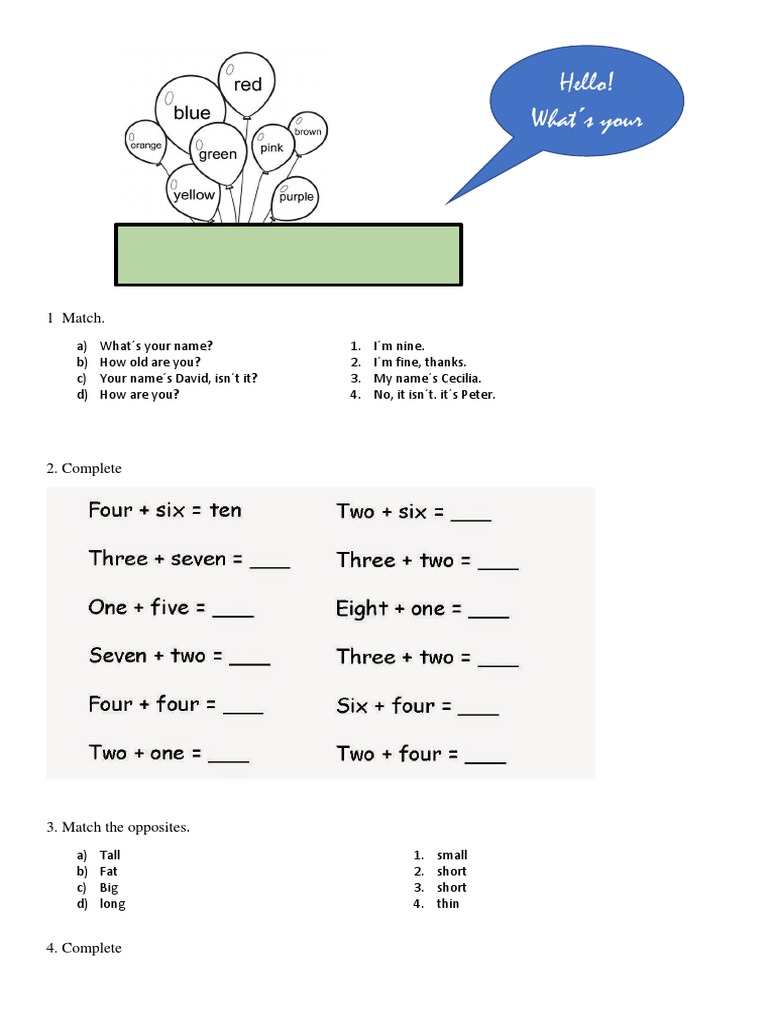 red
blue
orange
green
pink
brown
yellow
purple

Hello!
What´s your

1 Match.

a) What´s your name?
b) How old are you?
c) Your name´s David, isn´t it?
d) How are you?

1. I´m nine.
2. I´m fine, thanks.
3. My name´s Cecilia.
4. No, it isn´t. it´s Peter.

2. Complete

Four + six = ten
Three + seven = ____
One + five = ____
Seven + two = ____
Four + four = ____
Two + one = ____

Two + six = ____
Three + two = ____
Eight + one = ____
Three + two = ____
Six + four = ____
Two + four = ____

3. Match the opposites.

a) Tall
b) Fat
c) Big
d) long

1. small
2. short
3. short
4. thin

4. Complete